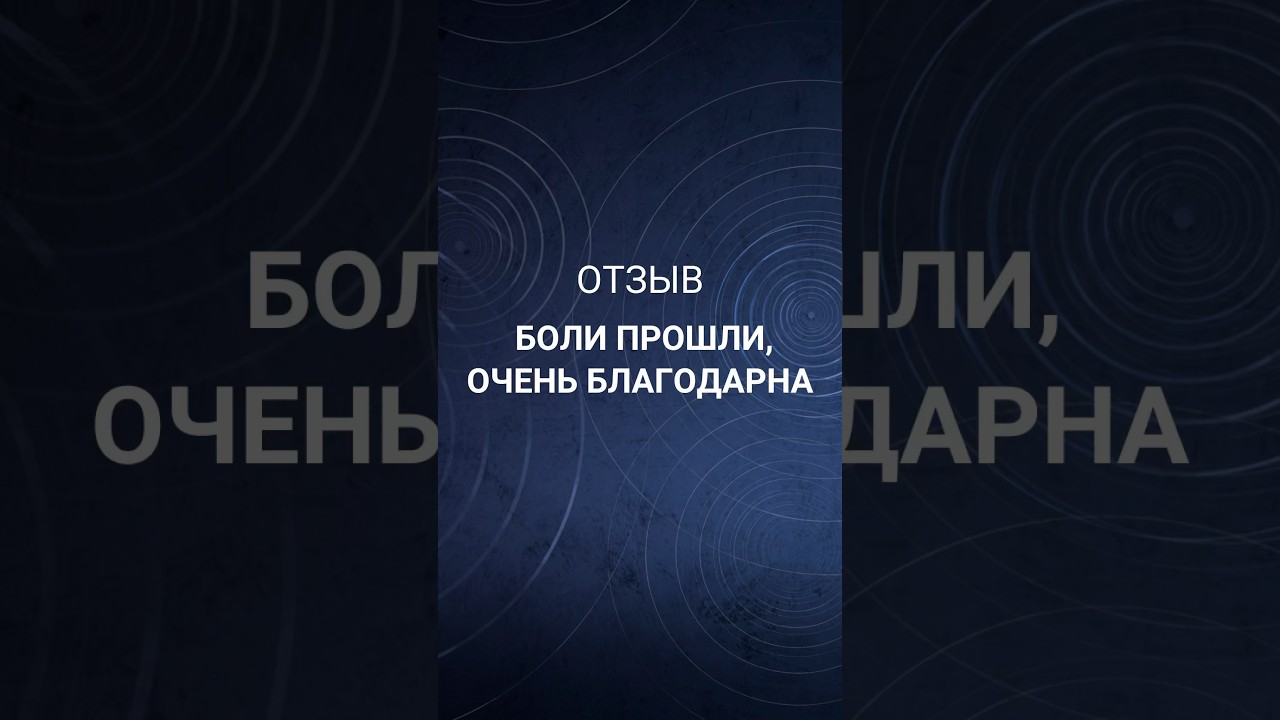 ОТЗЫВ

БОЛИ ПРОШЛИ, ОЧЕНЬ БЛАГОДАРНА